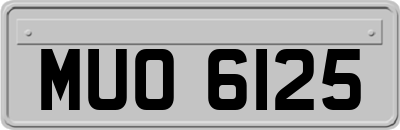 MUO 6125